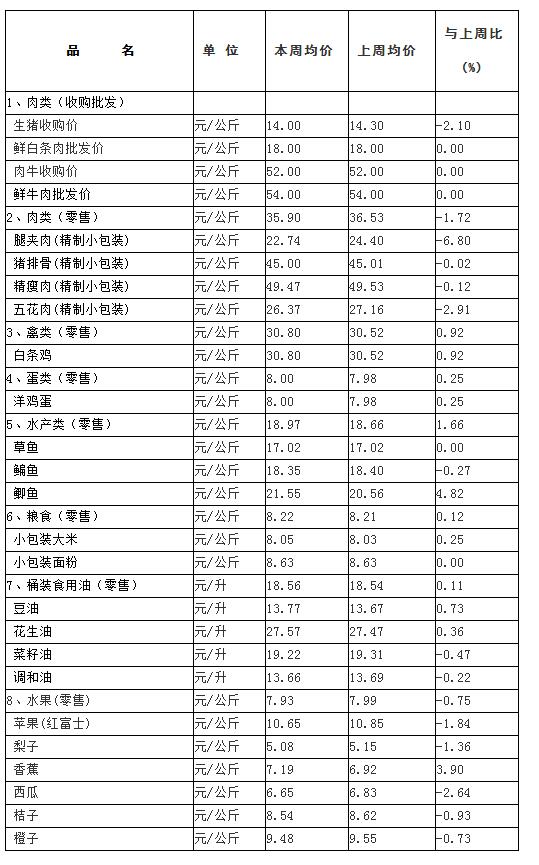 | 品　　名 | 单 位 | 本周均价 | 上周均价 | 与上周比 (%) |
|---|---|---|---|---|
| 1、肉类（收购批发） | | | | |
| 生猪收购价 | 元/公斤 | 14.00 | 14.30 | -2.10 |
| 鲜白条肉批发价 | 元/公斤 | 18.00 | 18.00 | 0.00 |
| 肉牛收购价 | 元/公斤 | 52.00 | 52.00 | 0.00 |
| 鲜牛肉批发价 | 元/公斤 | 54.00 | 54.00 | 0.00 |
| 2、肉类（零售） | 元/公斤 | 35.90 | 36.53 | -1.72 |
| 腿夹肉（精制小包装） | 元/公斤 | 22.74 | 24.40 | -6.80 |
| 猪排骨（精制小包装） | 元/公斤 | 45.00 | 45.01 | -0.02 |
| 精瘦肉（精制小包装） | 元/公斤 | 49.47 | 49.53 | -0.12 |
| 五花肉（精制小包装） | 元/公斤 | 26.37 | 27.16 | -2.91 |
| 3、禽类（零售） | 元/公斤 | 30.80 | 30.52 | 0.92 |
| 白条鸡 | 元/公斤 | 30.80 | 30.52 | 0.92 |
| 4、蛋类（零售） | 元/公斤 | 8.00 | 7.98 | 0.25 |
| 洋鸡蛋 | 元/公斤 | 8.00 | 7.98 | 0.25 |
| 5、水产类（零售） | 元/公斤 | 18.97 | 18.66 | 1.66 |
| 草鱼 | 元/公斤 | 17.02 | 17.02 | 0.00 |
| 鳊鱼 | 元/公斤 | 18.35 | 18.40 | -0.27 |
| 鲫鱼 | 元/公斤 | 21.55 | 20.56 | 4.82 |
| 6、粮食（零售） | 元/公斤 | 8.22 | 8.21 | 0.12 |
| 小包装大米 | 元/公斤 | 8.05 | 8.03 | 0.25 |
| 小包装面粉 | 元/公斤 | 8.63 | 8.63 | 0.00 |
| 7、桶装食用油（零售） | 元/升 | 18.56 | 18.54 | 0.11 |
| 豆油 | 元/升 | 13.77 | 13.67 | 0.73 |
| 花生油 | 元/升 | 27.57 | 27.47 | 0.36 |
| 菜籽油 | 元/升 | 19.22 | 19.31 | -0.47 |
| 调和油 | 元/升 | 13.66 | 13.69 | -0.22 |
| 8、水果(零售) | 元/公斤 | 7.93 | 7.99 | -0.75 |
| 苹果(红富士) | 元/公斤 | 10.65 | 10.85 | -1.84 |
| 梨子 | 元/公斤 | 5.08 | 5.15 | -1.36 |
| 香蕉 | 元/公斤 | 7.19 | 6.92 | 3.90 |
| 西瓜 | 元/公斤 | 6.65 | 6.83 | -2.64 |
| 桔子 | 元/公斤 | 8.54 | 8.62 | -0.93 |
| 橙子 | 元/公斤 | 9.48 | 9.55 | -0.73 |